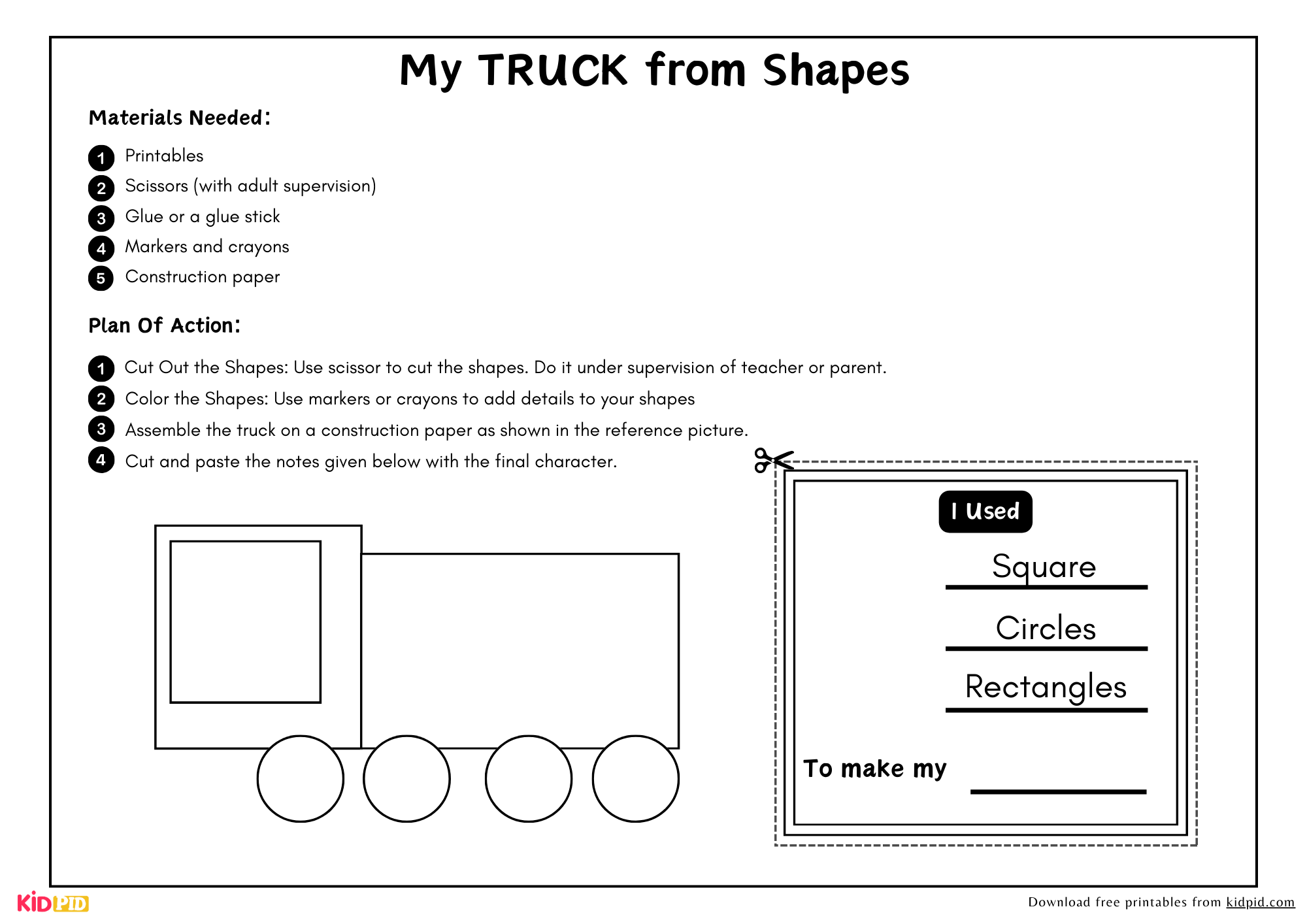 My TRUCK from Shapes

Materials Needed:

1 Printables
2 Scissors (with adult supervision)
3 Glue or a glue stick
4 Markers and crayons
5 Construction paper

Plan Of Action:

1 Cut Out the Shapes: Use scissor to cut the shapes. Do it under supervision of teacher or parent.
2 Color the Shapes: Use markers or crayons to add details to your shapes
3 Assemble the truck on a construction paper as shown in the reference picture.
4 Cut and paste the notes given below with the final character.

I Used

Square

Circles

Rectangles

To make my ____

KIDPID

Download free printables from kidpid.com